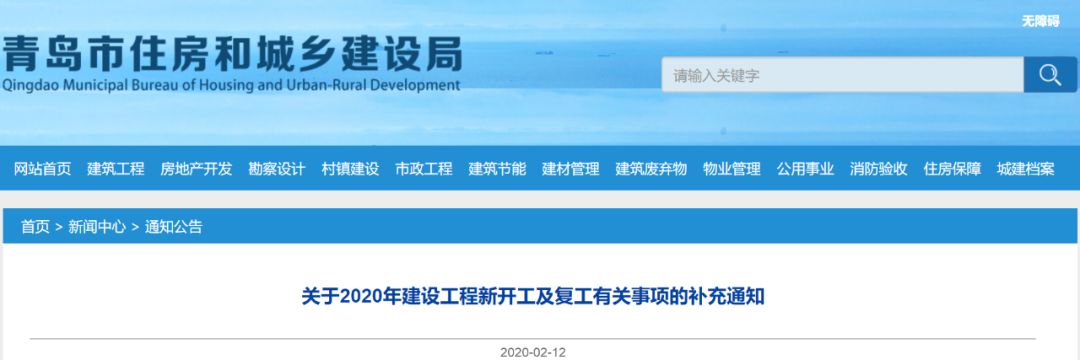 无障碍

青岛市住房和城乡建设局
Qingdao Municipal Bureau of Housing and Urban-Rural Development

请输入关键字

网站首页 建筑工程 房地产开发 勘察设计 村镇建设 市政工程 建筑节能 建材管理 建筑废弃物 物业管理 公用事业 消防验收 住房保障 城建档案

首页 > 新闻中心 > 通知公告

关于2020年建设工程新开工及复工有关事项的补充通知

2020-02-12